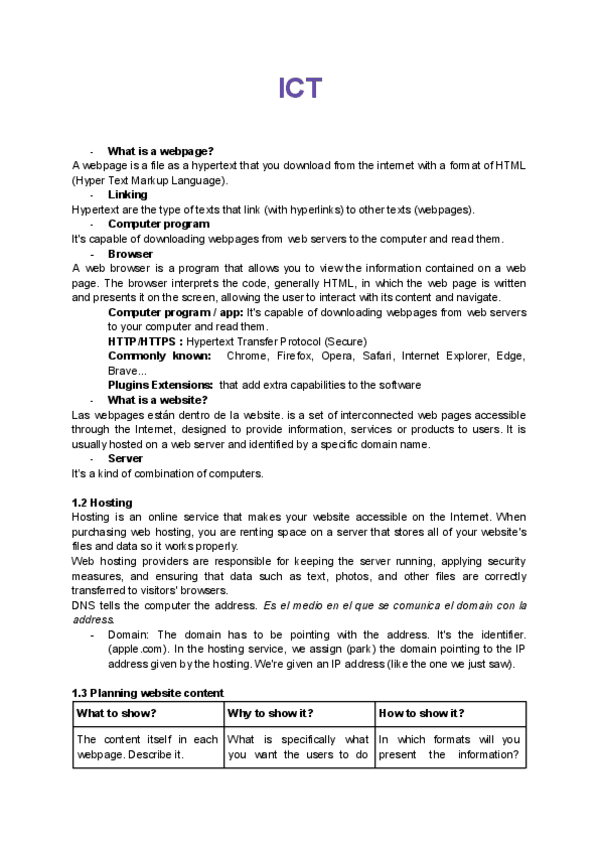 ICT

- What is a webpage?

A webpage is a file as a hypertext that you download from the internet with a format of HTML (Hyper Text Markup Language).

- Linking

Hypertext are the type of texts that link (with hyperlinks) to other texts (webpages).

- Computer program

It's capable of downloading webpages from web servers to the computer and read them.

- Browser

A web browser is a program that allows you to view the information contained on a web page. The browser interprets the code, generally HTML, in which the web page is written and presents it on the screen, allowing the user to interact with its content and navigate.

Computer program / app: It's capable of downloading webpages from web servers to your computer and read them.

HTTP/HTTPS : Hypertext Transfer Protocol (Secure)

Commonly known: Chrome, Firefox, Opera, Safari, Internet Explorer, Edge, Brave...

Plugins Extensions: that add extra capabilities to the software

- What is a website?

Las webpages están dentro de la website. is a set of interconnected web pages accessible through the Internet, designed to provide information, services or products to users. It is usually hosted on a web server and identified by a specific domain name.

- Server

It's a kind of combination of computers.

1.2 Hosting

Hosting is an online service that makes your website accessible on the Internet. When purchasing web hosting, you are renting space on a server that stores all of your website's files and data so it works properly.

Web hosting providers are responsible for keeping the server running, applying security measures, and ensuring that data such as text, photos, and other files are correctly transferred to visitors' browsers.

DNS tells the computer the address. Es el medio en el que se comunica el domain con la address.

- Domain: The domain has to be pointing with the address. It's the identifier. (apple.com). In the hosting service, we assign (park) the domain pointing to the IP address given by the hosting. We're given an IP address (like the one we just saw).

1.3 Planning website content

| What to show? | Why to show it? | How to show it? |
|---|---|---|
| The content itself in each webpage. Describe it. | What is specifically what you want the users to do | In which formats will you present the information? |